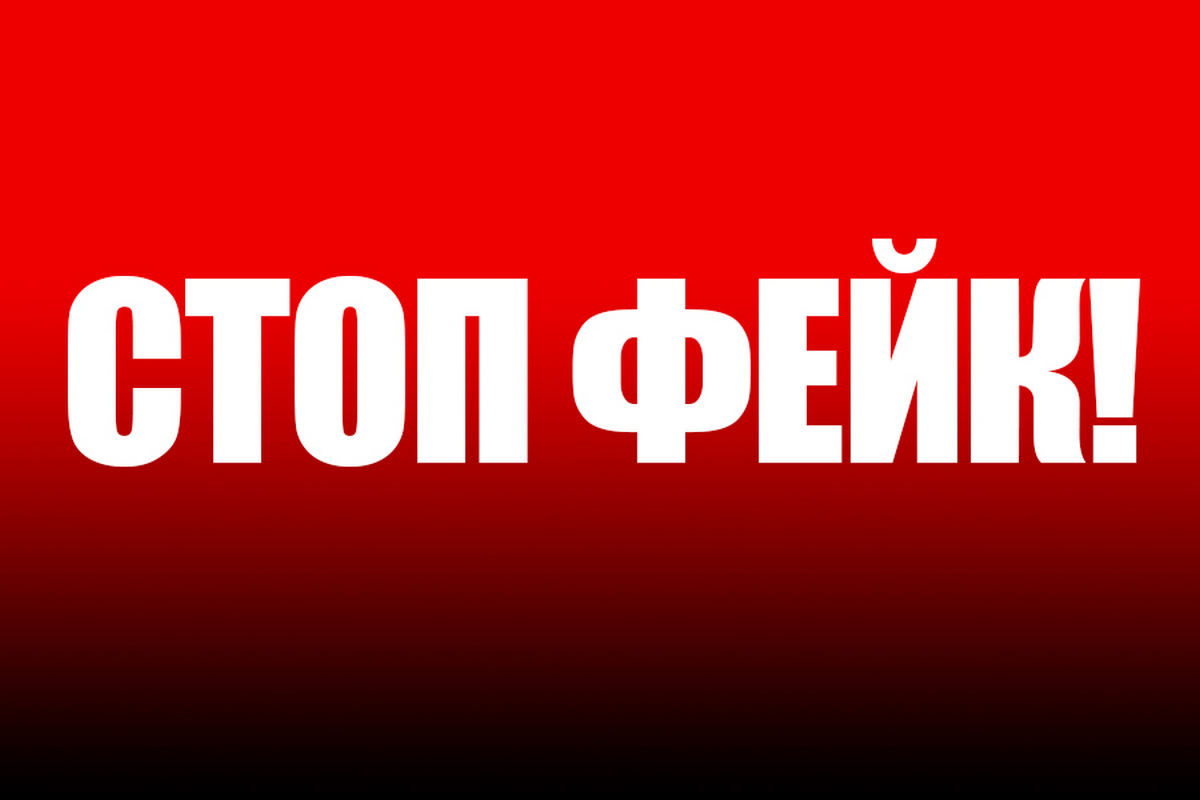 СТОП ФЕЙК!